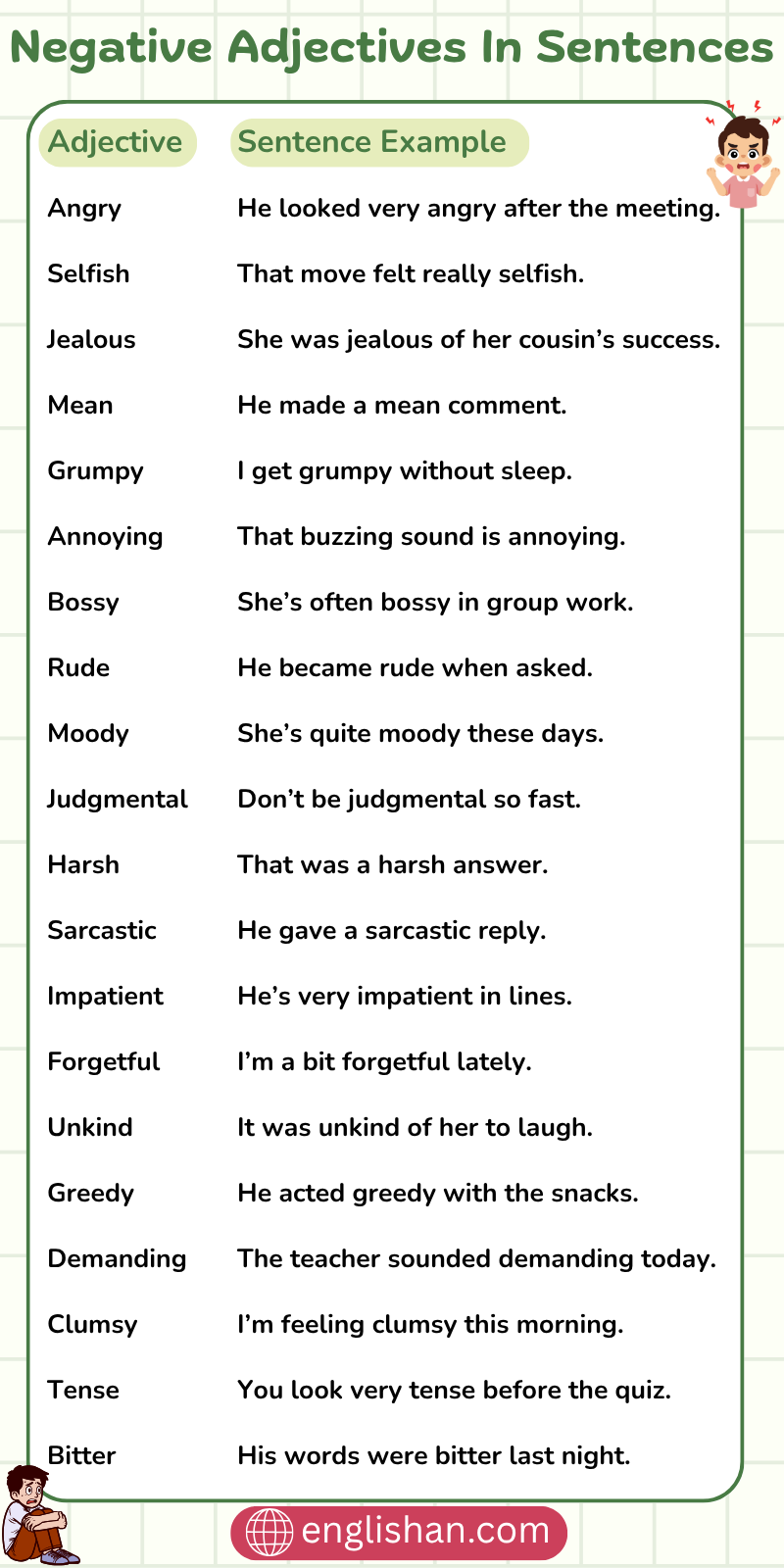 Negative Adjectives In Sentences

| Adjective | Sentence Example |
|---|---|
| Angry | He looked very angry after the meeting. |
| Selfish | That move felt really selfish. |
| Jealous | She was jealous of her cousin's success. |
| Mean | He made a mean comment. |
| Grumpy | I get grumpy without sleep. |
| Annoying | That buzzing sound is annoying. |
| Bossy | She's often bossy in group work. |
| Rude | He became rude when asked. |
| Moody | She's quite moody these days. |
| Judgmental | Don't be judgmental so fast. |
| Harsh | That was a harsh answer. |
| Sarcastic | He gave a sarcastic reply. |
| Impatient | He's very impatient in lines. |
| Forgetful | I'm a bit forgetful lately. |
| Unkind | It was unkind of her to laugh. |
| Greedy | He acted greedy with the snacks. |
| Demanding | The teacher sounded demanding today. |
| Clumsy | I'm feeling clumsy this morning. |
| Tense | You look very tense before the quiz. |
| Bitter | His words were bitter last night. |

englishan.com